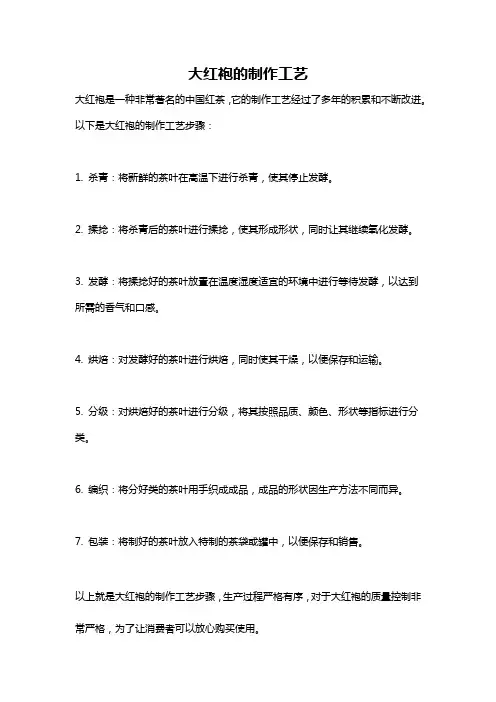 大红袍的制作工艺

大红袍是一种非常著名的中国红茶，它的制作工艺经过了多年的积累和不断改进。以下是大红袍的制作工艺步骤：

1. 杀青：将新鲜的茶叶在高温下进行杀青，使其停止发酵。

2. 揉捻：将杀青后的茶叶进行揉捻，使其形成形状，同时让其继续氧化发酵。

3. 发酵：将揉捻好的茶叶放置在温度湿度适宜的环境中进行等待发酵，以达到所需的香气和口感。

4. 烘焙：对发酵好的茶叶进行烘焙，同时使其干燥，以便保存和运输。

5. 分级：对烘焙好的茶叶进行分级，将其按照品质、颜色、形状等指标进行分类。

6. 编织：将分好类的茶叶用手织成成品，成品的形状因生产方法不同而异。

7. 包装：将制好的茶叶放入特制的茶袋或罐中，以便保存和销售。

以上就是大红袍的制作工艺步骤，生产过程严格有序，对于大红袍的质量控制非常严格，为了让消费者可以放心购买使用。